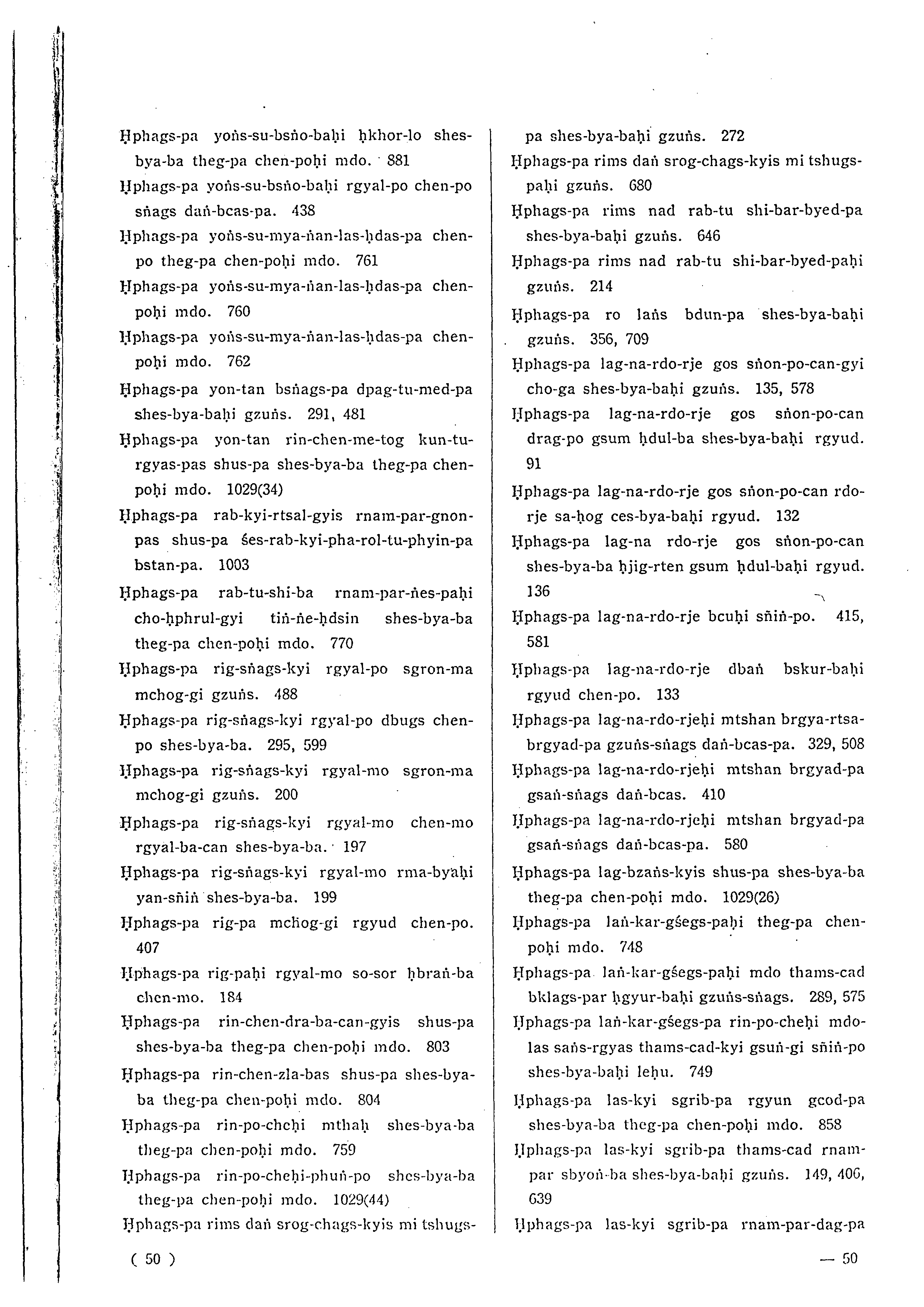 Ḥphags-pa yoṅs-su-bsṅo-baḥi ḥkhor-lo shes-bya-ba theg-pa chen-poḥi mdo. 881

Ḥphags-pa yoṅs-su-bsṅo-baḥi rgyal-po chen-po sṅags daṅ-bcas-pa. 438

Ḥphags-pa yoṅs-su-mya-ṅan-las-ḥdas-pa chen-po theg-pa chen-poḥi mdo. 761

Ḥphags-pa yoṅs-su-mya-ṅan-las-ḥdas-pa chen-poḥi mdo. 760

Ḥphags-pa yoṅs-su-mya-ṅan-las-ḥdas-pa chen-poḥi mdo. 762

Ḥphags-pa yon-tan bsṅags-pa dpag-tu-med-pa shes-bya-baḥi gzuṅs. 291, 481

Ḥphags-pa yon-tan rin-chen-me-tog kun-tu-rgyas-pas shus-pa shes-bya-ba theg-pa chen-poḥi mdo. 1029(34)

Ḥphags-pa rab-kyi-rtsal-gyis rnam-par-gnon-pas shus-pa śes-rab-kyi-pha-rol-tu-phyin-pa bstan-pa. 1003

Ḥphags-pa rab-tu-shi-ba rnam-par-ṅes-paḥi cho-ḥphrul-gyi tiṅ-ṅe-ḥdsin shes-bya-ba theg-pa chen-poḥi mdo. 770

Ḥphags-pa rig-sṅags-kyi rgyal-po sgron-ma mchog-gi gzuṅs. 488

Ḥphags-pa rig-sṅags-kyi rgyal-po dbugs chen-po shes-bya-ba. 295, 599

Ḥphags-pa rig-sṅags-kyi rgyal-mo sgron-ma mchog-gi gzuṅs. 200

Ḥphags-pa rig-sṅags-kyi rgyal-mo chen-mo rgyal-ba-can shes-bya-ba. 197

Ḥphags-pa rig-sṅags-kyi rgyal-mo rma-byaḥi yan-sñiṅ shes-bya-ba. 199

Ḥphags-pa rig-pa mchog-gi rgyud chen-po. 407

Ḥphags-pa rig-paḥi rgyal-mo so-sor ḥbraṅ-ba chen-mo. 184

Ḥphags-pa rin-chen-dra-ba-can-gyis shus-pa shes-bya-ba theg-pa chen-poḥi mdo. 803

Ḥphags-pa rin-chen-zla-bas shus-pa shes-bya-ba theg-pa chen-poḥi mdo. 804

Ḥphags-pa rin-po-cheḥi mthaḥ shes-bya-ba theg-pa chen-poḥi mdo. 759

Ḥphags-pa rin-po-cheḥi-phuṅ-po shes-bya-ba theg-pa chen-poḥi mdo. 1029(44)

Ḥphags-pa rims daṅ srog-chags-kyis mi tshugs-pa shes-bya-baḥi gzuṅs. 272

Ḥphags-pa rims daṅ srog-chags-kyis mi tshugs-paḥi gzuṅs. 680

Ḥphags-pa rims nad rab-tu shi-bar-byed-pa shes-bya-baḥi gzuṅs. 646

Ḥphags-pa rims nad rab-tu shi-bar-byed-paḥi gzuṅs. 214

Ḥphags-pa ro laṅs bdun-pa shes-bya-baḥi gzuṅs. 356, 709

Ḥphags-pa lag-na-rdo-rje gos sṅon-po-can-gyi cho-ga shes-bya-baḥi gzuṅs. 135, 578

Ḥphags-pa lag-na-rdo-rje gos sṅon-po-can drag-po gsum ḥdul-ba shes-bya-baḥi rgyud. 91

Ḥphags-pa lag-na-rdo-rje gos sṅon-po-can rdo-rje sa-ḥog ces-bya-baḥi rgyud. 132

Ḥphags-pa lag-na rdo-rje gos sṅon-po-can shes-bya-ba ḥjig-rten gsum ḥdul-baḥi rgyud. 136

Ḥphags-pa lag-na-rdo-rje bcuḥi sñiṅ-po. 415, 581

Ḥphags-pa lag-na-rdo-rje dbaṅ bskur-baḥi rgyud chen-po. 133

Ḥphags-pa lag-na-rdo-rjeḥi mtshan brgya-rtsa-brgyad-pa gzuṅs-sṅags daṅ-bcas-pa. 329, 508

Ḥphags-pa lag-na-rdo-rjeḥi mtshan brgyad-pa gsaṅ-sṅags daṅ-bcas. 410

Ḥphags-pa lag-na-rdo-rjeḥi mtshan brgyad-pa gsaṅ-sṅags daṅ-bcas-pa. 580

Ḥphags-pa lag-bzaṅs-kyis shus-pa shes-bya-ba theg-pa chen-poḥi mdo. 1029(26)

Ḥphags-pa laṅ-kar-gśegs-paḥi theg-pa chen-poḥi mdo. 748

Ḥphags-pa laṅ-kar-gśegs-paḥi mdo thams-cad bklags-par ḥgyur-baḥi gzuṅs-sṅags. 289, 575

Ḥphags-pa laṅ-kar-gśegs-pa rin-po-cheḥi mdo-las saṅs-rgyas thams-cad-kyi gsuṅ-gi sñiṅ-po shes-bya-baḥi leḥu. 749

Ḥphags-pa las-kyi sgrib-pa rgyun gcod-pa shes-bya-ba theg-pa chen-poḥi mdo. 858

Ḥphags-pa las-kyi sgrib-pa thams-cad rnam-par sbyoṅ-ba shes-bya-baḥi gzuṅs. 149, 406, 639

Ḥphags-pa las-kyi sgrib-pa rnam-par-dag-pa

( 50 )

— 50